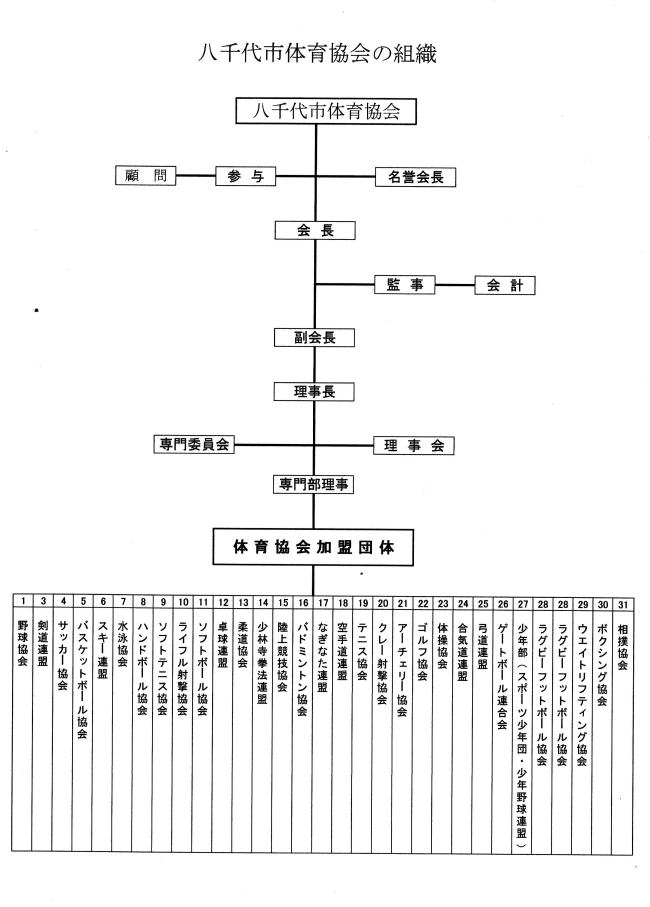 八千代市体育協会の組織

八千代市体育協会

顧　問

参　与

名誉会長

会　長

監　事

会　計

副会長

理事長

専門委員会

理　事　会

専門部理事

体育協会加盟団体

| 1 | 3 | 4 | 5 | 6 | 7 | 8 | 9 | 10 | 11 | 12 | 13 | 14 | 15 | 16 | 17 | 18 | 19 | 20 | 21 | 22 | 23 | 24 | 25 | 26 | 27 | 28 | 28 | 29 | 30 | 31 |
|---|---|---|---|---|---|---|---|---|---|---|---|---|---|---|---|---|---|---|---|---|---|---|---|---|---|---|---|---|---|---|
| 野球協会 | 剣道連盟 | サッカー協会 | バスケットボール協会 | スキー連盟 | 水泳協会 | ハンドボール協会 | ソフトテニス協会 | ライフル射撃協会 | ソフトボール協会 | 卓球連盟 | 柔道協会 | 少林寺拳法連盟 | 陸上競技協会 | バドミントン協会 | なぎなた連盟 | 空手道連盟 | テニス協会 | クレー射撃協会 | アーチェリー協会 | ゴルフ協会 | 体操協会 | 合気道連盟 | 弓道連盟 | ゲートボール連合会 | 少年部（スポーツ少年団・少年野球連盟） | ラグビーフットボール協会 | ラグビーフットボール協会 | ウエイトリフティング協会 | ボクシング協会 | 相撲協会 |